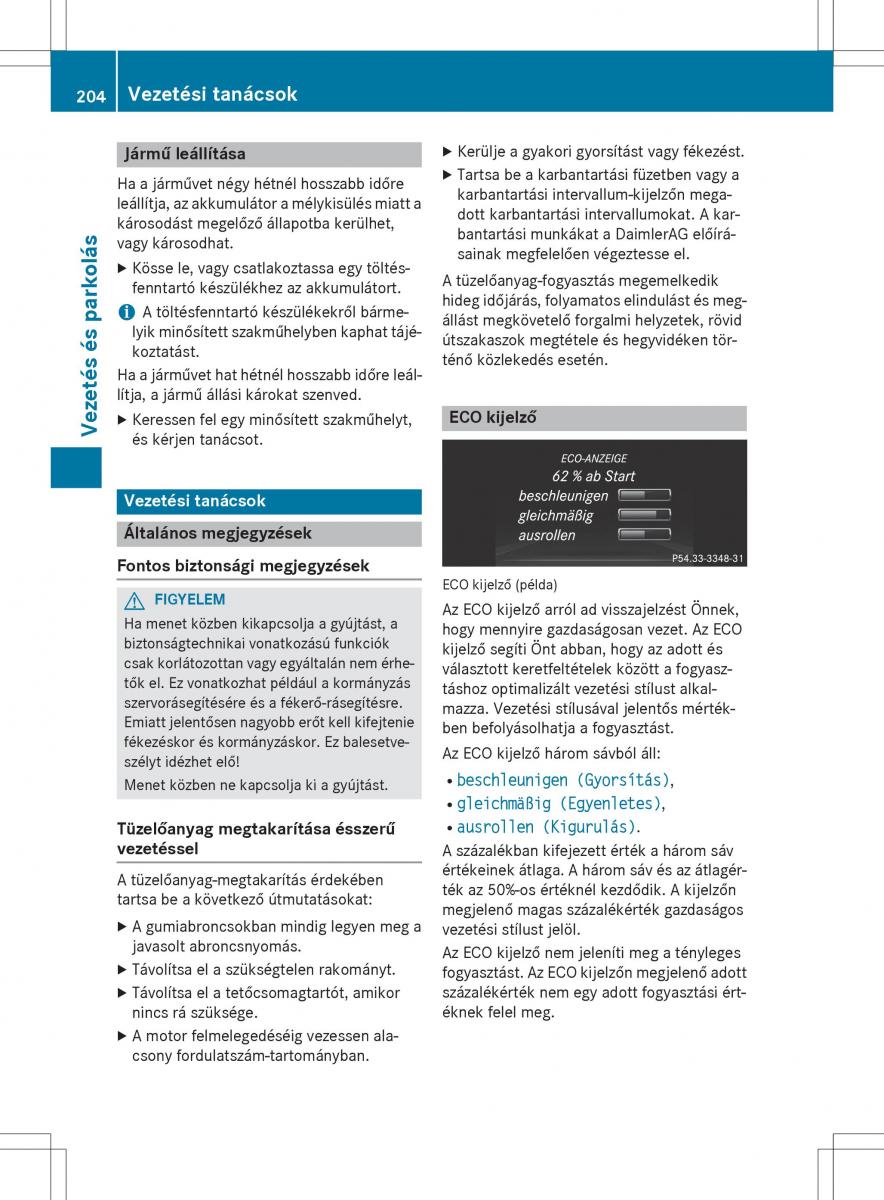 204 Vezetési tanácsok

Vezetés és parkolás

Jármű leállítása

Ha a járművet négy hétnél hosszabb időre leállítja, az akkumulátor a mélykisülés miatt a károsodást megelőző állapotba kerülhet, vagy károsodhat.

▶ Kösse le, vagy csatlakoztassa egy töltésfenntartó készülékhez az akkumulátort.

i A töltésfenntartó készülékekről bármelyik minősített szakműhelyben kaphat tájékoztatást.

Ha a járművet hat hétnél hosszabb időre leállítja, a jármű állási károkat szenved.

▶ Keressen fel egy minősített szakműhelyt, és kérjen tanácsot.

Vezetési tanácsok

Általános megjegyzések

Fontos biztonsági megjegyzések

⚠ FIGYELEM

Ha menet közben kikapcsolja a gyújtást, a biztonságtechnikai vonatkozású funkciók csak korlátozottan vagy egyáltalán nem érhetők el. Ez vonatkozhat például a kormányzás szervorásegítésére és a fékerő-rásegítésre. Emiatt jelentősen nagyobb erőt kell kifejtenie fékezéskor és kormányzáskor. Ez balesetveszélyt idézhet elő!

Menet közben ne kapcsolja ki a gyújtást.

Tüzelőanyag megtakarítása ésszerű vezetéssel

A tüzelőanyag-megtakarítás érdekében tartsa be a következő útmutatásokat:

▶ A gumiabroncsokban mindig legyen meg a javasolt abroncsnyomás.

▶ Távolítsa el a szükségtelen rakományt.

▶ Távolítsa el a tetőcsomagtartót, amikor nincs rá szüksége.

▶ A motor felmelegedéséig vezessen alacsony fordulatszám-tartományban.

▶ Kerülje a gyakori gyorsítást vagy fékezést.

▶ Tartsa be a karbantartási füzetben vagy a karbantartási intervallum-kijelzőn megadott karbantartási intervallumokat. A karbantartási munkákat a DaimlerAG előírásainak megfelelően végeztesse el.

A tüzelőanyag-fogyasztás megemelkedik hideg időjárás, folyamatos elindulást és megállást megkövetelő forgalmi helyzetek, rövid útszakaszok megtétele és hegyvidéken történő közlekedés esetén.

ECO kijelző

ECO-ANZEIGE
62 % ab Start
beschleunigen
gleichmäßig
ausrollen
P54.33-3348-31

ECO kijelző (példa)

Az ECO kijelző arról ad visszajelzést Önnek, hogy mennyire gazdaságosan vezet. Az ECO kijelző segíti Önt abban, hogy az adott és választott keretfeltételek között a fogyasztáshoz optimalizált vezetési stílust alkalmazza. Vezetési stílusával jelentős mértékben befolyásolhatja a fogyasztást.

Az ECO kijelző három sávból áll:

• beschleunigen (Gyorsítás),
• gleichmäßig (Egyenletes),
• ausrollen (Kigurulás).

A százalékban kifejezett érték a három sáv értékeinek átlaga. A három sáv és az átlagérték az 50%-os értéknél kezdődik. A kijelzőn megjelenő magas százalékérték gazdaságos vezetési stílust jelöl.

Az ECO kijelző nem jeleníti meg a tényleges fogyasztást. Az ECO kijelzőn megjelenő adott százalékérték nem egy adott fogyasztási értéknek felel meg.